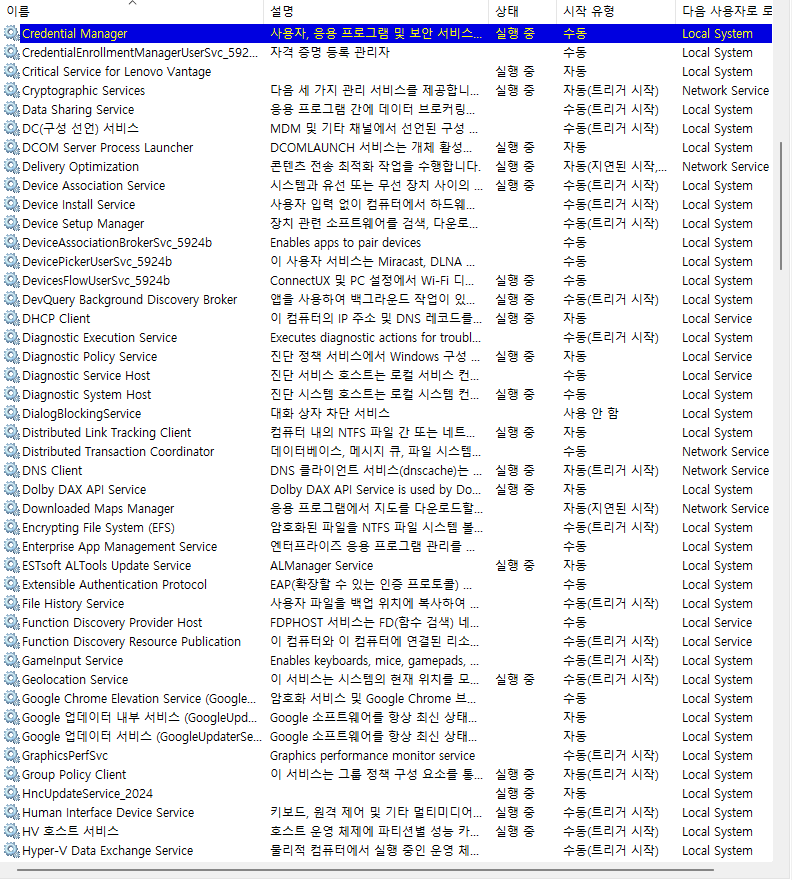 | 이름 | 설명 | 상태 | 시작 유형 | 다음 사용자로 로 |
|---|---|---|---|---|
| Credential Manager | 사용자, 응용 프로그램 및 보안 서비스... | 실행 중 | 수동 | Local System |
| CredentialEnrollmentManagerUserSvc_592... | 자격 증명 등록 관리자 | | 수동 | Local System |
| Critical Service for Lenovo Vantage | | 실행 중 | 자동 | Local System |
| Cryptographic Services | 다음 세 가지 관리 서비스를 제공합니... | 실행 중 | 자동(트리거 시작) | Network Service |
| Data Sharing Service | 응용 프로그램 간에 데이터 브로커링... | | 수동(트리거 시작) | Local System |
| DC(구성 선언) 서비스 | MDM 및 기타 채널에서 선언된 구성 ... | | 수동(트리거 시작) | Local System |
| DCOM Server Process Launcher | DCOMLAUNCH 서비스는 개체 활성... | 실행 중 | 자동 | Local System |
| Delivery Optimization | 콘텐츠 전송 최적화 작업을 수행합니다. | 실행 중 | 자동(지연된 시작,... | Network Service |
| Device Association Service | 시스템과 유선 또는 무선 장치 사이의 ... | 실행 중 | 수동(트리거 시작) | Local System |
| Device Install Service | 사용자 입력 없이 컴퓨터에서 하드웨... | | 수동(트리거 시작) | Local System |
| Device Setup Manager | 장치 관련 소프트웨어를 검색, 다운로... | | 수동(트리거 시작) | Local System |
| DeviceAssociationBrokerSvc_5924b | Enables apps to pair devices | | 수동 | Local System |
| DevicePickerUserSvc_5924b | 이 사용자 서비스는 Miracast, DLNA ... | | 수동 | Local System |
| DevicesFlowUserSvc_5924b | ConnectUX 및 PC 설정에서 Wi-Fi 디... | 실행 중 | 수동 | Local System |
| DevQuery Background Discovery Broker | 앱을 사용하여 백그라운드 작업이 있... | 실행 중 | 수동(트리거 시작) | Local System |
| DHCP Client | 이 컴퓨터의 IP 주소 및 DNS 레코드를... | 실행 중 | 자동 | Local Service |
| Diagnostic Execution Service | Executes diagnostic actions for troubl... | | 수동(트리거 시작) | Local System |
| Diagnostic Policy Service | 진단 정책 서비스에서 Windows 구성 ... | 실행 중 | 자동 | Local Service |
| Diagnostic Service Host | 진단 서비스 호스트는 로컬 서비스 컨... | | 수동 | Local Service |
| Diagnostic System Host | 진단 시스템 호스트는 로컬 시스템 컨... | 실행 중 | 수동 | Local System |
| DialogBlockingService | 대화 상자 차단 서비스 | | 사용 안 함 | Local System |
| Distributed Link Tracking Client | 컴퓨터 내의 NTFS 파일 간 또는 네트... | 실행 중 | 자동 | Local System |
| Distributed Transaction Coordinator | 데이터베이스, 메시지 큐, 파일 시스템... | | 수동 | Network Service |
| DNS Client | DNS 클라이언트 서비스(dnscache)는 ... | 실행 중 | 자동(트리거 시작) | Network Service |
| Dolby DAX API Service | Dolby DAX API Service is used by Do... | 실행 중 | 자동 | Local System |
| Downloaded Maps Manager | 응용 프로그램에서 지도를 다운로드할... | | 자동(지연된 시작) | Network Service |
| Encrypting File System (EFS) | 암호화된 파일을 NTFS 파일 시스템 볼... | | 수동(트리거 시작) | Local System |
| Enterprise App Management Service | 엔터프라이즈 응용 프로그램 관리를 ... | | 수동 | Local System |
| ESTsoft ALTools Update Service | ALManager Service | 실행 중 | 자동 | Local System |
| Extensible Authentication Protocol | EAP(확장할 수 있는 인증 프로토콜) ... | | 수동 | Local System |
| File History Service | 사용자 파일을 백업 위치에 복사하여 ... | | 수동(트리거 시작) | Local System |
| Function Discovery Provider Host | FDPHOST 서비스는 FD(함수 검색) 네... | | 수동 | Local Service |
| Function Discovery Resource Publication | 이 컴퓨터와 이 컴퓨터에 연결된 리소... | | 수동(트리거 시작) | Local Service |
| GameInput Service | Enables keyboards, mice, gamepads, ... | | 수동(트리거 시작) | Local System |
| Geolocation Service | 이 서비스는 시스템의 현재 위치를 모... | 실행 중 | 수동(트리거 시작) | Local System |
| Google Chrome Elevation Service (Google... | 암호화 서비스 및 Google Chrome 브... | | 수동 | Local System |
| Google 업데이터 내부 서비스 (GoogleUpd... | Google 소프트웨어를 항상 최신 상태... | | 자동 | Local System |
| Google 업데이터 서비스 (GoogleUpdaterSe... | Google 소프트웨어를 항상 최신 상태... | | 자동 | Local System |
| GraphicsPerfSvc | Graphics performance monitor service | | 수동(트리거 시작) | Local System |
| Group Policy Client | 이 서비스는 그룹 정책 구성 요소를 통... | 실행 중 | 자동(트리거 시작) | Local System |
| HncUpdateService_2024 | | 실행 중 | 자동 | Local System |
| Human Interface Device Service | 키보드, 원격 제어 및 기타 멀티미디어... | 실행 중 | 수동(트리거 시작) | Local System |
| HV 호스트 서비스 | 호스트 운영 체제에 파티션별 성능 카... | 실행 중 | 수동(트리거 시작) | Local System |
| Hyper-V Data Exchange Service | 물리적 컴퓨터에서 실행 중인 운영 체... | | 수동(트리거 시작) | Local System |